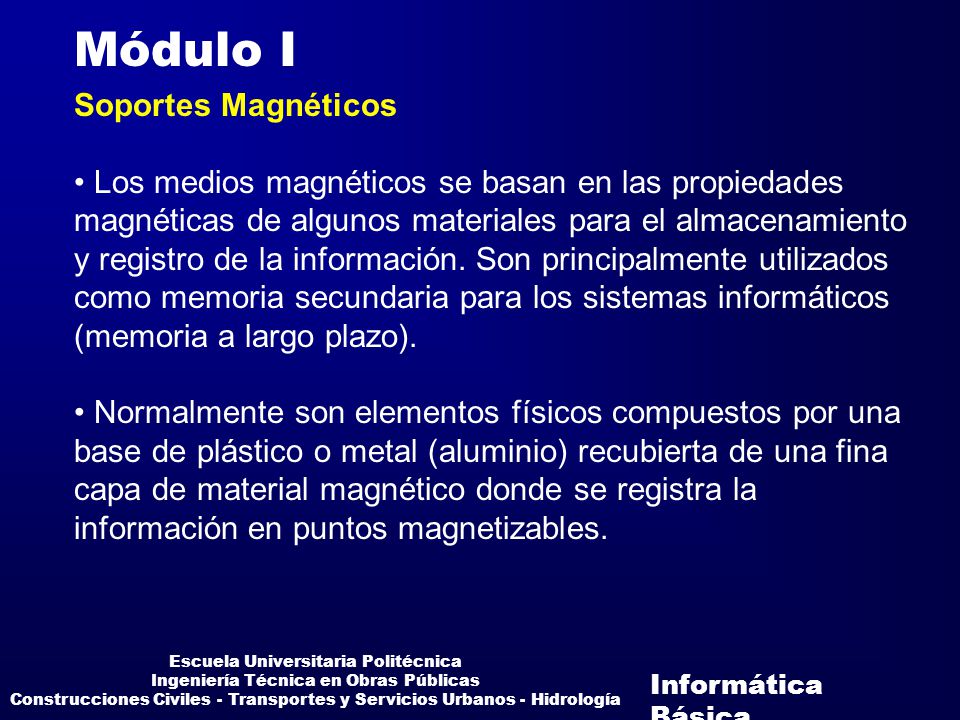 Módulo I

Soportes Magnéticos

• Los medios magnéticos se basan en las propiedades magnéticas de algunos materiales para el almacenamiento y registro de la información. Son principalmente utilizados como memoria secundaria para los sistemas informáticos (memoria a largo plazo).

• Normalmente son elementos físicos compuestos por una base de plástico o metal (aluminio) recubierta de una fina capa de material magnético donde se registra la información en puntos magnetizables.

Escuela Universitaria Politécnica
Ingeniería Técnica en Obras Públicas
Construcciones Civiles - Transportes y Servicios Urbanos - Hidrología

Informática Básica